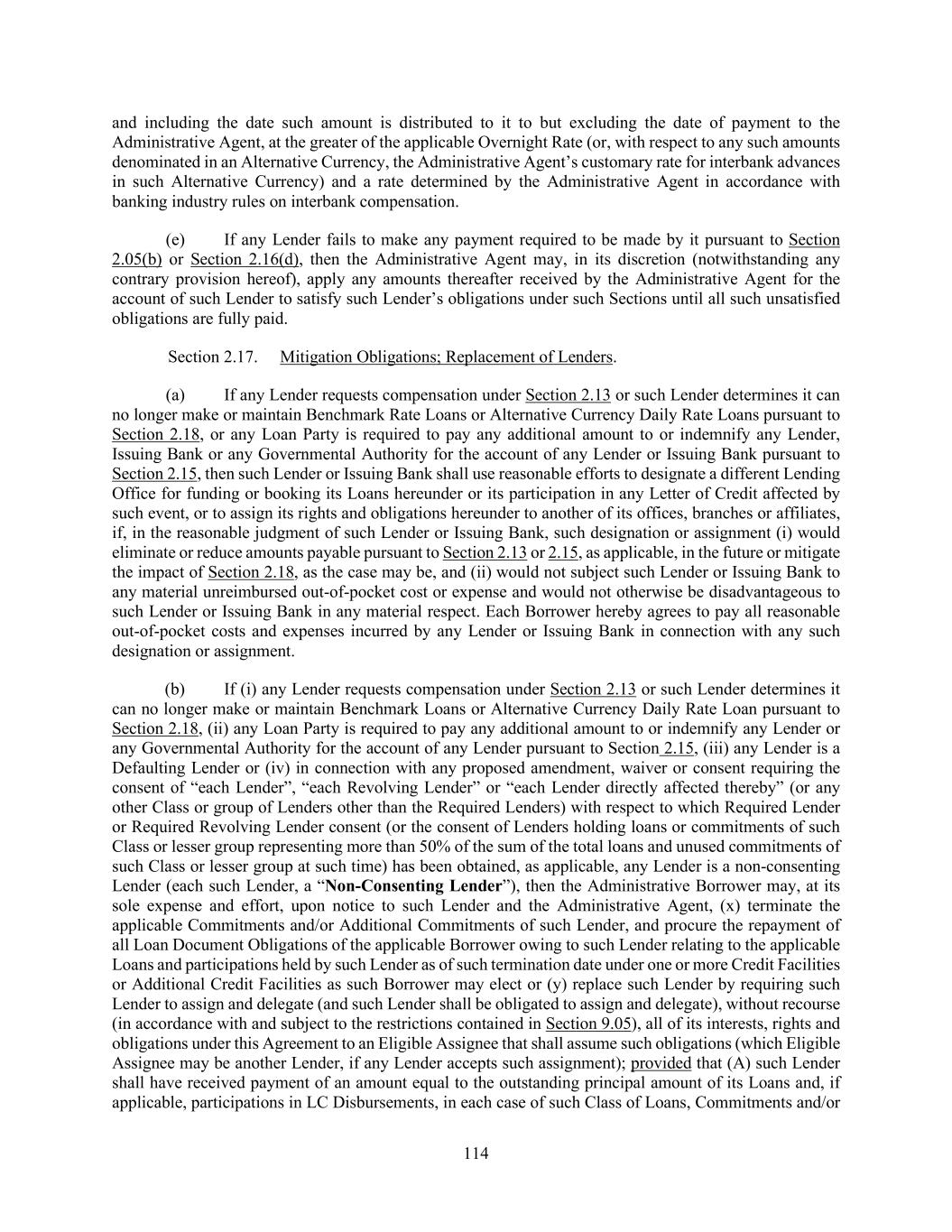 and including the date such amount is distributed to it to but excluding the date of payment to the Administrative Agent, at the greater of the applicable Overnight Rate (or, with respect to any such amounts denominated in an Alternative Currency, the Administrative Agent's customary rate for interbank advances in such Alternative Currency) and a rate determined by the Administrative Agent in accordance with banking industry rules on interbank compensation.

(e) If any Lender fails to make any payment required to be made by it pursuant to Section 2.05(b) or Section 2.16(d), then the Administrative Agent may, in its discretion (notwithstanding any contrary provision hereof), apply any amounts thereafter received by the Administrative Agent for the account of such Lender to satisfy such Lender's obligations under such Sections until all such unsatisfied obligations are fully paid.

Section 2.17. Mitigation Obligations; Replacement of Lenders.

(a) If any Lender requests compensation under Section 2.13 or such Lender determines it can no longer make or maintain Benchmark Rate Loans or Alternative Currency Daily Rate Loans pursuant to Section 2.18, or any Loan Party is required to pay any additional amount to or indemnify any Lender, Issuing Bank or any Governmental Authority for the account of any Lender or Issuing Bank pursuant to Section 2.15, then such Lender or Issuing Bank shall use reasonable efforts to designate a different Lending Office for funding or booking its Loans hereunder or its participation in any Letter of Credit affected by such event, or to assign its rights and obligations hereunder to another of its offices, branches or affiliates, if, in the reasonable judgment of such Lender or Issuing Bank, such designation or assignment (i) would eliminate or reduce amounts payable pursuant to Section 2.13 or 2.15, as applicable, in the future or mitigate the impact of Section 2.18, as the case may be, and (ii) would not subject such Lender or Issuing Bank to any material unreimbursed out-of-pocket cost or expense and would not otherwise be disadvantageous to such Lender or Issuing Bank in any material respect. Each Borrower hereby agrees to pay all reasonable out-of-pocket costs and expenses incurred by any Lender or Issuing Bank in connection with any such designation or assignment.

(b) If (i) any Lender requests compensation under Section 2.13 or such Lender determines it can no longer make or maintain Benchmark Loans or Alternative Currency Daily Rate Loan pursuant to Section 2.18, (ii) any Loan Party is required to pay any additional amount to or indemnify any Lender or any Governmental Authority for the account of any Lender pursuant to Section 2.15, (iii) any Lender is a Defaulting Lender or (iv) in connection with any proposed amendment, waiver or consent requiring the consent of "each Lender", "each Revolving Lender" or "each Lender directly affected thereby" (or any other Class or group of Lenders other than the Required Lenders) with respect to which Required Lender or Required Revolving Lender consent (or the consent of Lenders holding loans or commitments of such Class or lesser group representing more than 50% of the sum of the total loans and unused commitments of such Class or lesser group at such time) has been obtained, as applicable, any Lender is a non-consenting Lender (each such Lender, a "Non-Consenting Lender"), then the Administrative Borrower may, at its sole expense and effort, upon notice to such Lender and the Administrative Agent, (x) terminate the applicable Commitments and/or Additional Commitments of such Lender, and procure the repayment of all Loan Document Obligations of the applicable Borrower owing to such Lender relating to the applicable Loans and participations held by such Lender as of such termination date under one or more Credit Facilities or Additional Credit Facilities as such Borrower may elect or (y) replace such Lender by requiring such Lender to assign and delegate (and such Lender shall be obligated to assign and delegate), without recourse (in accordance with and subject to the restrictions contained in Section 9.05), all of its interests, rights and obligations under this Agreement to an Eligible Assignee that shall assume such obligations (which Eligible Assignee may be another Lender, if any Lender accepts such assignment); provided that (A) such Lender shall have received payment of an amount equal to the outstanding principal amount of its Loans and, if applicable, participations in LC Disbursements, in each case of such Class of Loans, Commitments and/or

114